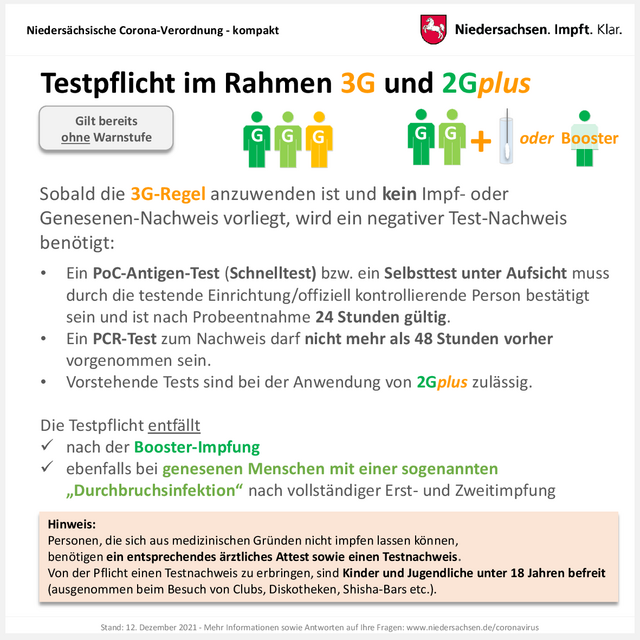 Niedersächsische Corona-Verordnung - kompakt

Niedersachsen. Impft. Klar.

Testpflicht im Rahmen 3G und 2Gplus

Gilt bereits ohne Warnstufe

G G G

G G + oder Booster

Sobald die 3G-Regel anzuwenden ist und kein Impf- oder Genesenen-Nachweis vorliegt, wird ein negativer Test-Nachweis benötigt:

• Ein PoC-Antigen-Test (Schnelltest) bzw. ein Selbsttest unter Aufsicht muss durch die testende Einrichtung/offiziell kontrollierende Person bestätigt sein und ist nach Probeentnahme 24 Stunden gültig.
• Ein PCR-Test zum Nachweis darf nicht mehr als 48 Stunden vorher vorgenommen sein.
• Vorstehende Tests sind bei der Anwendung von 2Gplus zulässig.

Die Testpflicht entfällt
✓ nach der Booster-Impfung
✓ ebenfalls bei genesenen Menschen mit einer sogenannten „Durchbruchsinfektion“ nach vollständiger Erst- und Zweitimpfung

Hinweis:
Personen, die sich aus medizinischen Gründen nicht impfen lassen können, benötigen ein entsprechendes ärztliches Attest sowie einen Testnachweis.
Von der Pflicht einen Testnachweis zu erbringen, sind Kinder und Jugendliche unter 18 Jahren befreit (ausgenommen beim Besuch von Clubs, Diskotheken, Shisha-Bars etc.).

Stand: 12. Dezember 2021 - Mehr Informationen sowie Antworten auf Ihre Fragen: www.niedersachsen.de/coronavirus